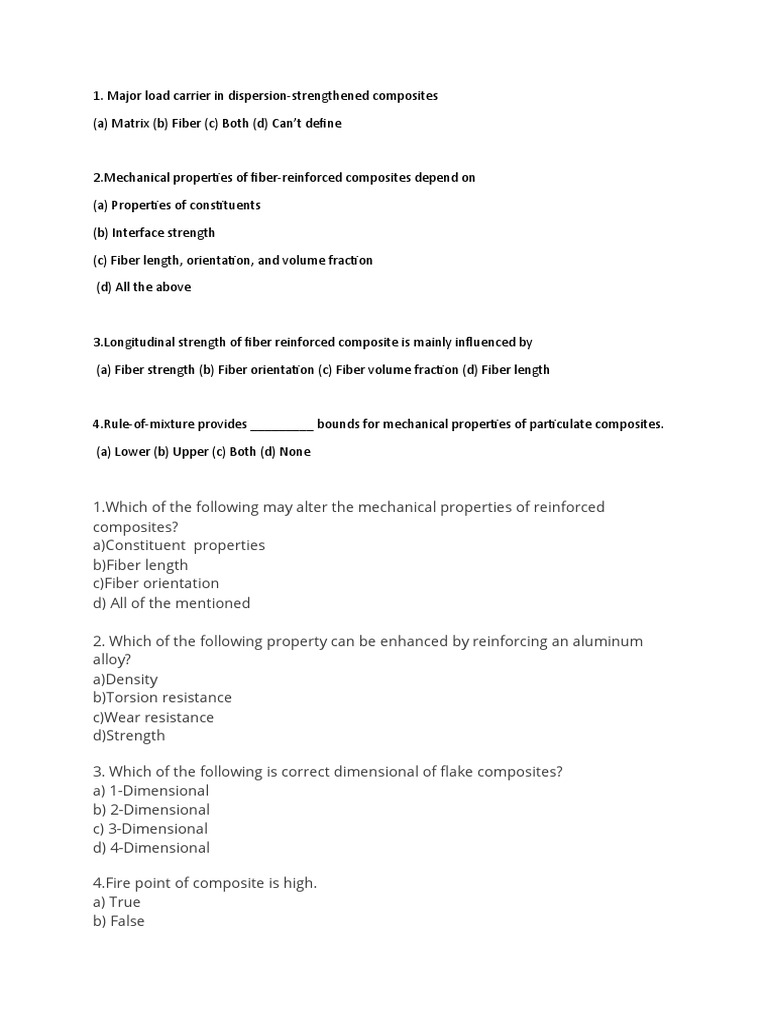 1. Major load carrier in dispersion-strengthened composites

(a) Matrix (b) Fiber (c) Both (d) Can't define

2.Mechanical properties of fiber-reinforced composites depend on

(a) Properties of constituents

(b) Interface strength

(c) Fiber length, orientation, and volume fraction

(d) All the above

3.Longitudinal strength of fiber reinforced composite is mainly influenced by

(a) Fiber strength (b) Fiber orientation (c) Fiber volume fraction (d) Fiber length

4.Rule-of-mixture provides __________ bounds for mechanical properties of particulate composites.

(a) Lower (b) Upper (c) Both (d) None

1.Which of the following may alter the mechanical properties of reinforced composites?
a)Constituent properties
b)Fiber length
c)Fiber orientation
d) All of the mentioned

2. Which of the following property can be enhanced by reinforcing an aluminum alloy?
a)Density
b)Torsion resistance
c)Wear resistance
d)Strength

3. Which of the following is correct dimensional of flake composites?
a) 1-Dimensional
b) 2-Dimensional
c) 3-Dimensional
d) 4-Dimensional

4.Fire point of composite is high.
a) True
b) False